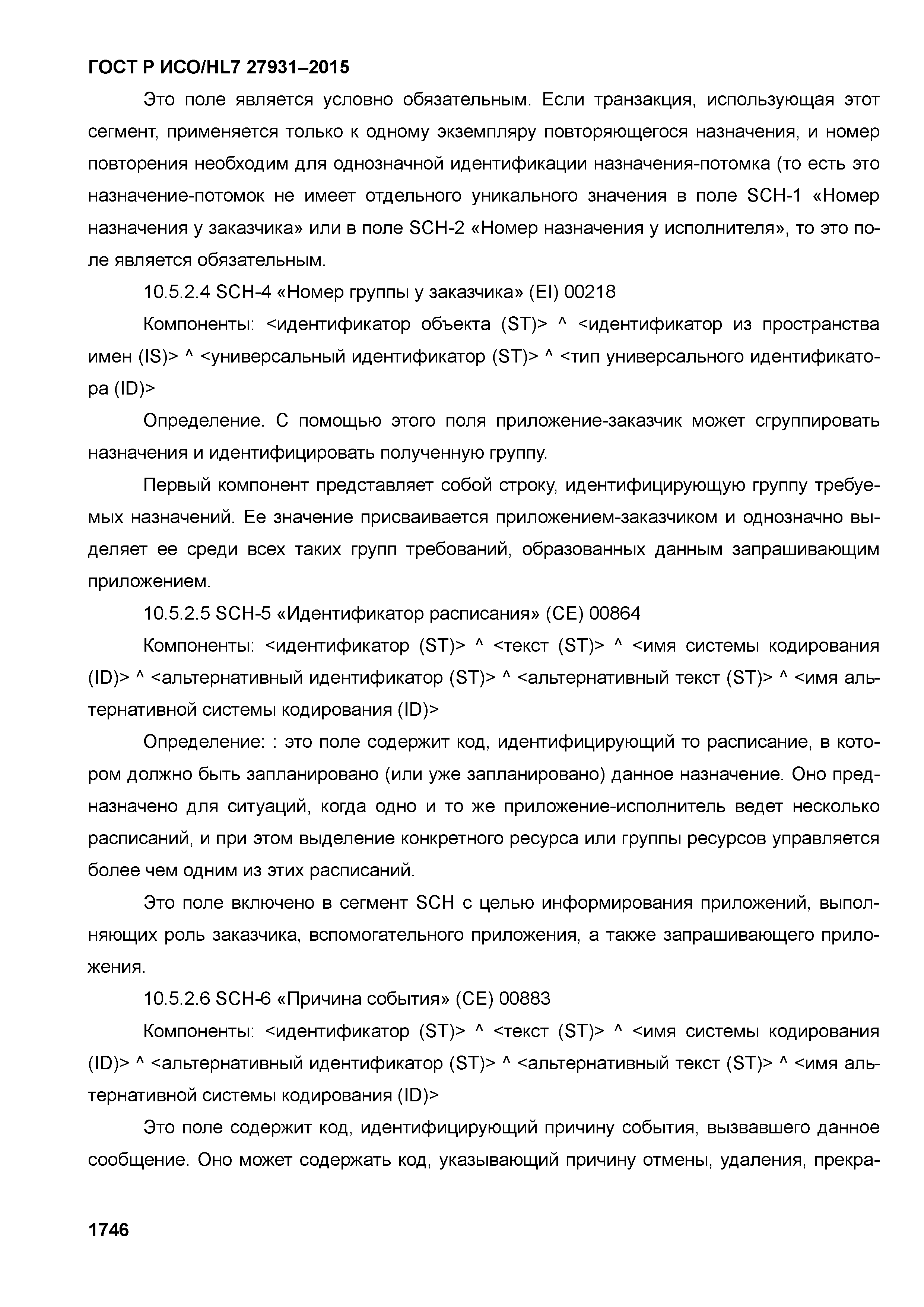 ГОСТ Р ИСО/HL7 27931–2015

Это поле является условно обязательным. Если транзакция, использующая этот сегмент, применяется только к одному экземпляру повторяющегося назначения, и номер повторения необходим для однозначной идентификации назначения-потомка (то есть это назначение-потомок не имеет отдельного уникального значения в поле SCH-1 «Номер назначения у заказчика» или в поле SCH-2 «Номер назначения у исполнителя», то это поле является обязательным.

10.5.2.4 SCH-4 «Номер группы у заказчика» (EI) 00218

Компоненты: <идентификатор объекта (ST)> ^ <идентификатор из пространства имен (IS)> ^ <универсальный идентификатор (ST)> ^ <тип универсального идентификатора (ID)>

Определение. С помощью этого поля приложение-заказчик может сгруппировать назначения и идентифицировать полученную группу.

Первый компонент представляет собой строку, идентифицирующую группу требуемых назначений. Ее значение присваивается приложением-заказчиком и однозначно выделяет ее среди всех таких групп требований, образованных данным запрашивающим приложением.

10.5.2.5 SCH-5 «Идентификатор расписания» (CE) 00864

Компоненты: <идентификатор (ST)> ^ <текст (ST)> ^ <имя системы кодирования (ID)> ^ <альтернативный идентификатор (ST)> ^ <альтернативный текст (ST)> ^ <имя альтернативной системы кодирования (ID)>

Определение: : это поле содержит код, идентифицирующий то расписание, в котором должно быть запланировано (или уже запланировано) данное назначение. Оно предназначено для ситуаций, когда одно и то же приложение-исполнитель ведет несколько расписаний, и при этом выделение конкретного ресурса или группы ресурсов управляется более чем одним из этих расписаний.

Это поле включено в сегмент SCH с целью информирования приложений, выполняющих роль заказчика, вспомогательного приложения, а также запрашивающего приложения.

10.5.2.6 SCH-6 «Причина события» (CE) 00883

Компоненты: <идентификатор (ST)> ^ <текст (ST)> ^ <имя системы кодирования (ID)> ^ <альтернативный идентификатор (ST)> ^ <альтернативный текст (ST)> ^ <имя альтернативной системы кодирования (ID)>

Это поле содержит код, идентифицирующий причину события, вызвавшего данное сообщение. Оно может содержать код, указывающий причину отмены, удаления, прекра-

1746